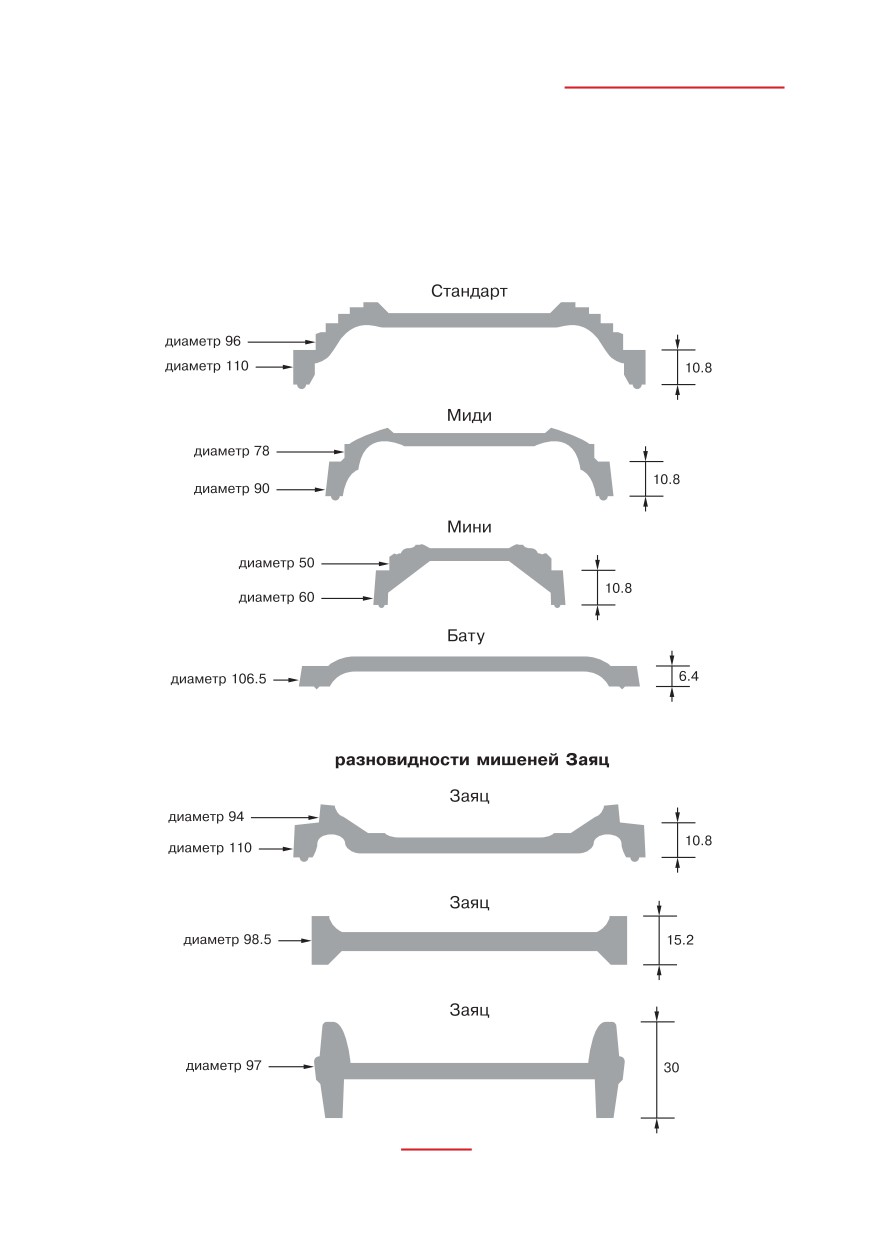 Стандарт

диаметр 96
диаметр 110
10.8

Миди

диаметр 78
диаметр 90
10.8

Мини

диаметр 50
диаметр 60
10.8

Бату

диаметр 106.5
6.4

разновидности мишеней Заяц

Заяц

диаметр 94
диаметр 110
10.8

Заяц

диаметр 98.5
15.2

Заяц

диаметр 97
30